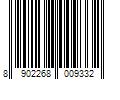 8 902268 009332